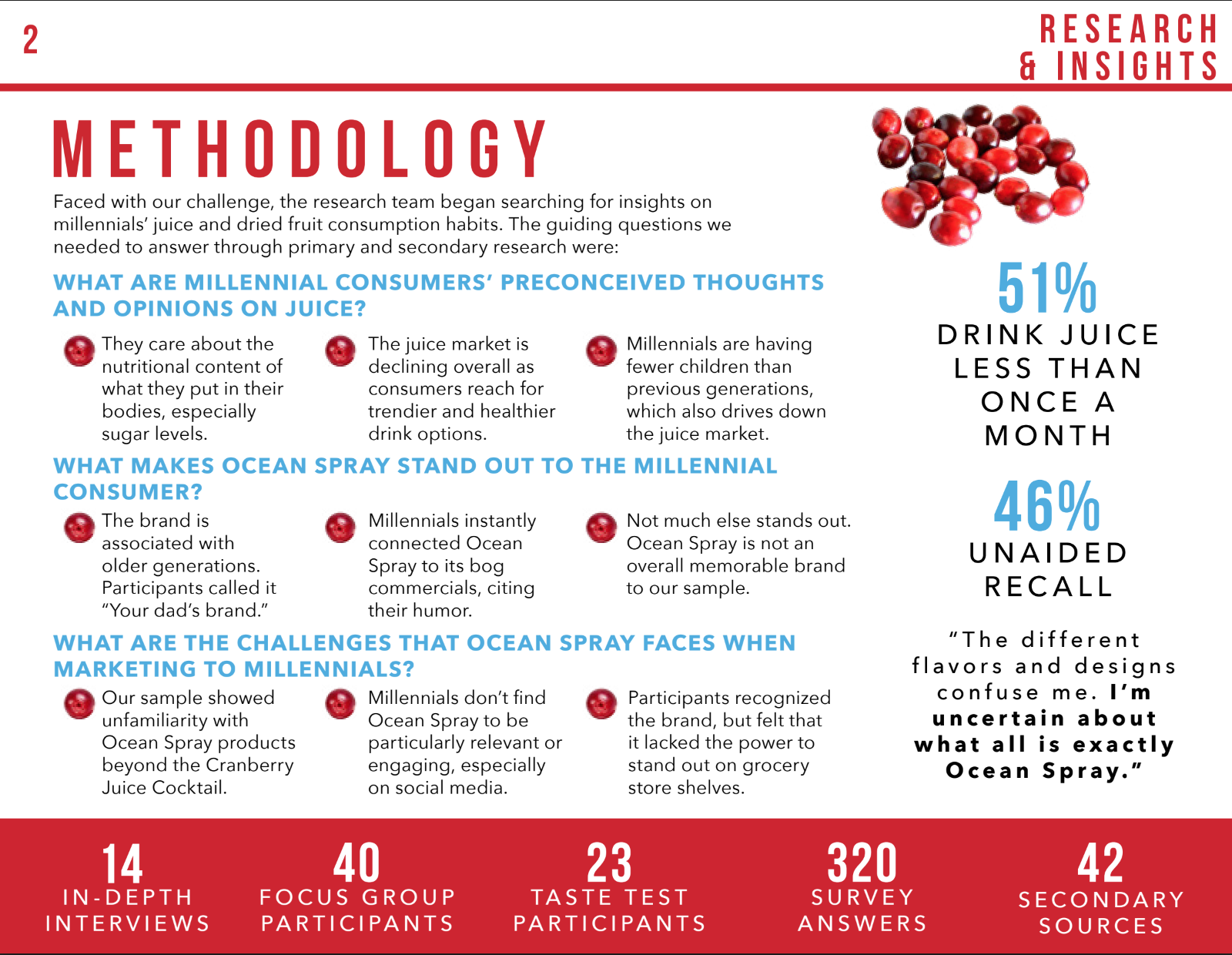 2

RESEARCH & INSIGHTS

METHODOLOGY

Faced with our challenge, the research team began searching for insights on millennials' juice and dried fruit consumption habits. The guiding questions we needed to answer through primary and secondary research were:

WHAT ARE MILLENNIAL CONSUMERS' PRECONCEIVED THOUGHTS AND OPINIONS ON JUICE?

They care about the nutritional content of what they put in their bodies, especially sugar levels.

The juice market is declining overall as consumers reach for trendier and healthier drink options.

Millennials are having fewer children than previous generations, which also drives down the juice market.

WHAT MAKES OCEAN SPRAY STAND OUT TO THE MILLENNIAL CONSUMER?

The brand is associated with older generations. Participants called it "Your dad's brand."

Millennials instantly connected Ocean Spray to its bog commercials, citing their humor.

Not much else stands out. Ocean Spray is not an overall memorable brand to our sample.

WHAT ARE THE CHALLENGES THAT OCEAN SPRAY FACES WHEN MARKETING TO MILLENNIALS?

Our sample showed unfamiliarity with Ocean Spray products beyond the Cranberry Juice Cocktail.

Millennials don't find Ocean Spray to be particularly relevant or engaging, especially on social media.

Participants recognized the brand, but felt that it lacked the power to stand out on grocery store shelves.

51%
DRINK JUICE LESS THAN ONCE A MONTH

46%
UNAIDED RECALL

"The different flavors and designs confuse me. I'm uncertain about what all is exactly Ocean Spray."

14
IN-DEPTH INTERVIEWS

40
FOCUS GROUP PARTICIPANTS

23
TASTE TEST PARTICIPANTS

320
SURVEY ANSWERS

42
SECONDARY SOURCES